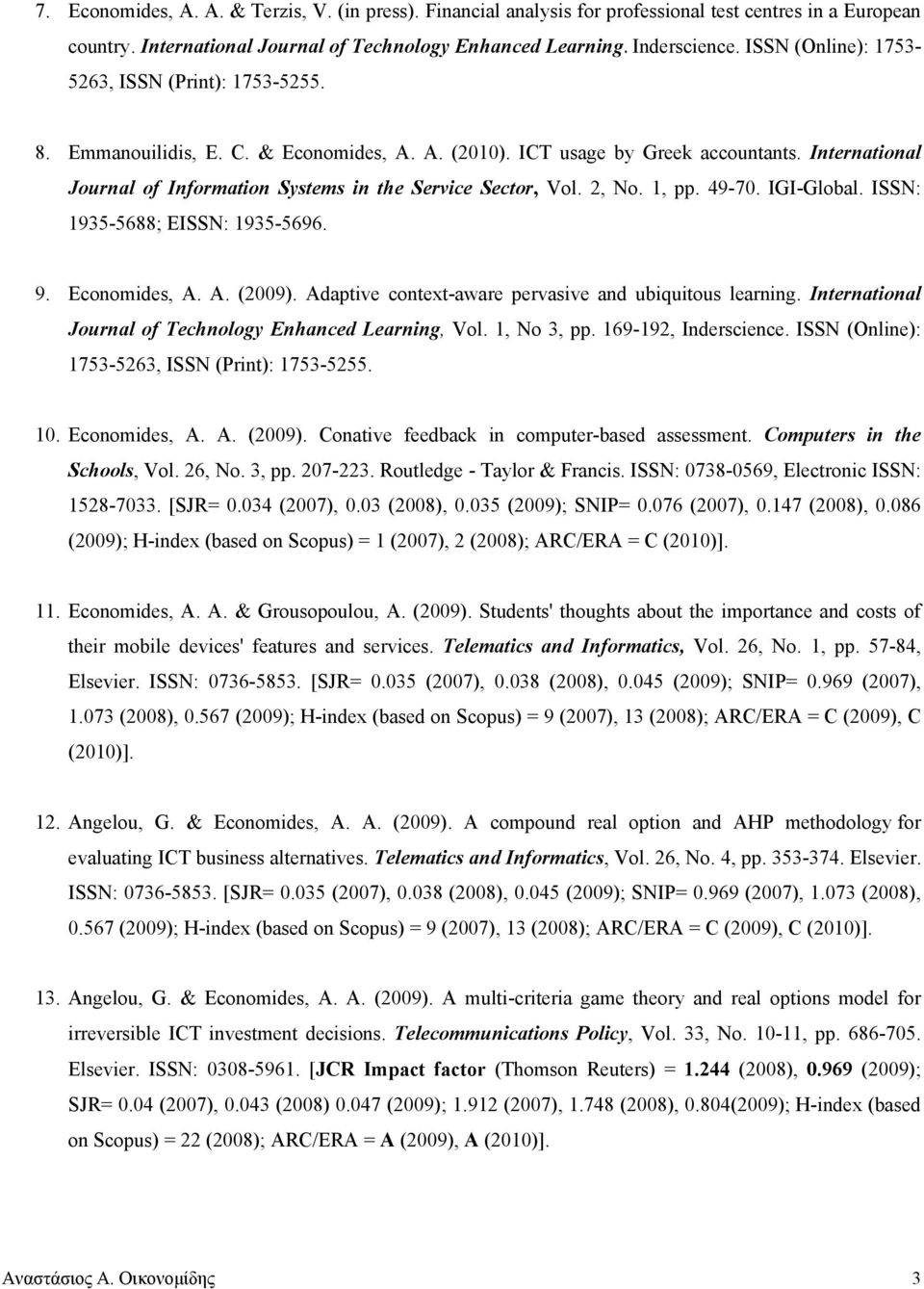 7. Economides, A. A. & Terzis, V. (in press). Financial analysis for professional test centres in a European country. International Journal of Technology Enhanced Learning. Inderscience. ISSN (Online): 1753-5263, ISSN (Print): 1753-5255.

8. Emmanouilidis, E. C. & Economides, A. A. (2010). ICT usage by Greek accountants. International Journal of Information Systems in the Service Sector, Vol. 2, No. 1, pp. 49-70. IGI-Global. ISSN: 1935-5688; EISSN: 1935-5696.

9. Economides, A. A. (2009). Adaptive context-aware pervasive and ubiquitous learning. International Journal of Technology Enhanced Learning, Vol. 1, No 3, pp. 169-192, Inderscience. ISSN (Online): 1753-5263, ISSN (Print): 1753-5255.

10. Economides, A. A. (2009). Conative feedback in computer-based assessment. Computers in the Schools, Vol. 26, No. 3, pp. 207-223. Routledge - Taylor & Francis. ISSN: 0738-0569, Electronic ISSN: 1528-7033. [SJR= 0.034 (2007), 0.03 (2008), 0.035 (2009); SNIP= 0.076 (2007), 0.147 (2008), 0.086 (2009); H-index (based on Scopus) = 1 (2007), 2 (2008); ARC/ERA = C (2010)].

11. Economides, A. A. & Grousopoulou, A. (2009). Students' thoughts about the importance and costs of their mobile devices' features and services. Telematics and Informatics, Vol. 26, No. 1, pp. 57-84, Elsevier. ISSN: 0736-5853. [SJR= 0.035 (2007), 0.038 (2008), 0.045 (2009); SNIP= 0.969 (2007), 1.073 (2008), 0.567 (2009); H-index (based on Scopus) = 9 (2007), 13 (2008); ARC/ERA = C (2009), C (2010)].

12. Angelou, G. & Economides, A. A. (2009). A compound real option and AHP methodology for evaluating ICT business alternatives. Telematics and Informatics, Vol. 26, No. 4, pp. 353-374. Elsevier. ISSN: 0736-5853. [SJR= 0.035 (2007), 0.038 (2008), 0.045 (2009); SNIP= 0.969 (2007), 1.073 (2008), 0.567 (2009); H-index (based on Scopus) = 9 (2007), 13 (2008); ARC/ERA = C (2009), C (2010)].

13. Angelou, G. & Economides, A. A. (2009). A multi-criteria game theory and real options model for irreversible ICT investment decisions. Telecommunications Policy, Vol. 33, No. 10-11, pp. 686-705. Elsevier. ISSN: 0308-5961. [JCR Impact factor (Thomson Reuters) = 1.244 (2008), 0.969 (2009); SJR= 0.04 (2007), 0.043 (2008) 0.047 (2009); 1.912 (2007), 1.748 (2008), 0.804(2009); H-index (based on Scopus) = 22 (2008); ARC/ERA = A (2009), A (2010)].

Αναστάσιος Α. Οικονομίδης 3